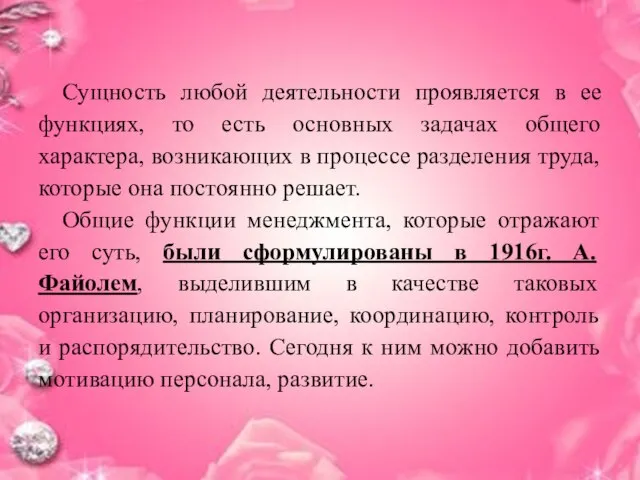 Сущность любой деятельности проявляется в ее функциях, то есть основных задачах общего характера, возникающих в процессе разделения труда, которые она постоянно решает.

Общие функции менеджмента, которые отражают его суть, были сформулированы в 1916г. А. Файолем, выделившим в качестве таковых организацию, планирование, координацию, контроль и распорядительство. Сегодня к ним можно добавить мотивацию персонала, развитие.